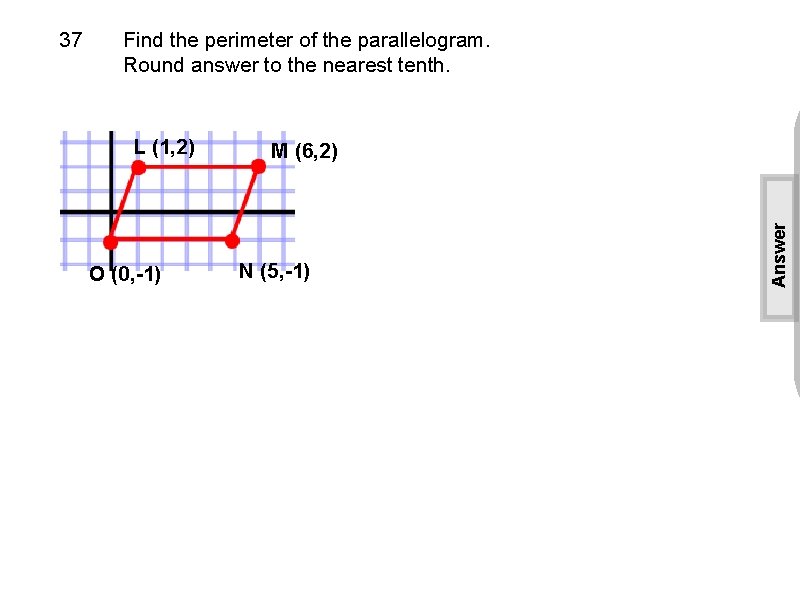 37 Find the perimeter of the parallelogram. Round answer to the nearest tenth.

L (1,2)
M (6,2)
O (0,-1)
N (5,-1)

Answer